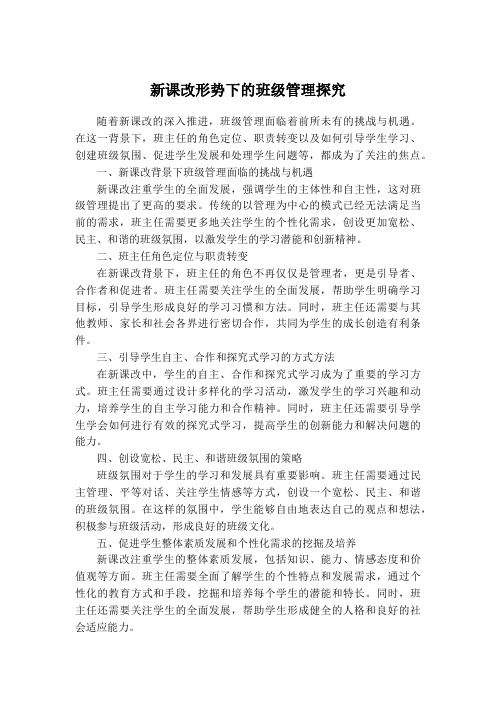 新课改形势下的班级管理探究

随着新课改的深入推进，班级管理面临着前所未有的挑战与机遇。在这一背景下，班主任的角色定位、职责转变以及如何引导学生学习、创建班级氛围、促进学生发展和处理学生问题等，都成为了关注的焦点。

一、新课改背景下班级管理面临的挑战与机遇

新课改注重学生的全面发展，强调学生的主体性和自主性，这对班级管理提出了更高的要求。传统的以管理为中心的模式已经无法满足当前的需求，班主任需要更多地关注学生的个性化需求，创设更加宽松、民主、和谐的班级氛围，以激发学生的学习潜能和创新精神。

二、班主任角色定位与职责转变

在新课改背景下，班主任的角色不再仅仅是管理者，更是引导者、合作者和促进者。班主任需要关注学生的全面发展，帮助学生明确学习目标，引导学生形成良好的学习习惯和方法。同时，班主任还需要与其他教师、家长和社会各界进行密切合作，共同为学生的成长创造有利条件。

三、引导学生自主、合作和探究式学习的方式方法

在新课改中，学生的自主、合作和探究式学习成为了重要的学习方式。班主任需要通过设计多样化的学习活动，激发学生的学习兴趣和动力，培养学生的自主学习能力和合作精神。同时，班主任还需要引导学生学会如何进行有效的探究式学习，提高学生的创新能力和解决问题的能力。

四、创设宽松、民主、和谐班级氛围的策略

班级氛围对于学生的学习和发展具有重要影响。班主任需要通过民主管理、平等对话、关注学生情感等方式，创设一个宽松、民主、和谐的班级氛围。在这样的氛围中，学生能够自由地表达自己的观点和想法，积极参与班级活动，形成良好的班级文化。

五、促进学生整体素质发展和个性化需求的挖掘及培养

新课改注重学生的整体素质发展，包括知识、能力、情感态度和价值观等方面。班主任需要全面了解学生的个性特点和发展需求，通过个性化的教育方式和手段，挖掘和培养每个学生的潜能和特长。同时，班主任还需要关注学生的全面发展，帮助学生形成健全的人格和良好的社会适应能力。